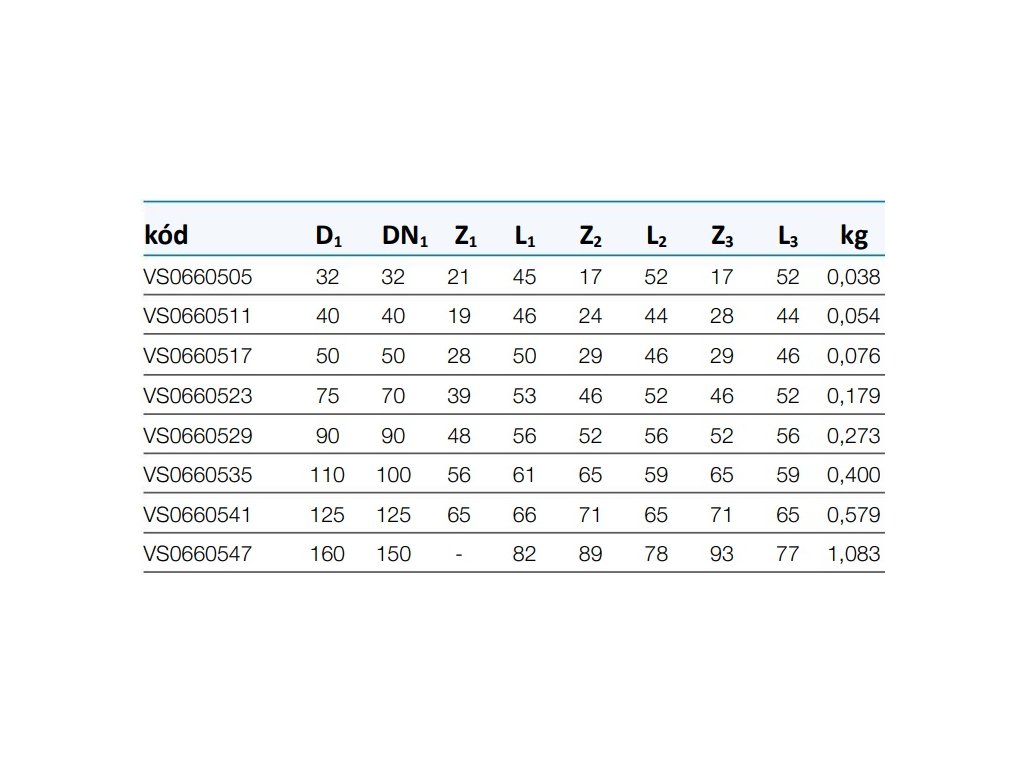 | kód | $D_1$ | $DN_1$ | $Z_1$ | $L_1$ | $Z_2$ | $L_2$ | $Z_3$ | $L_3$ | kg |
|---|---|---|---|---|---|---|---|---|---|
| VS0660505 | 32 | 32 | 21 | 45 | 17 | 52 | 17 | 52 | 0,038 |
| VS0660511 | 40 | 40 | 19 | 46 | 24 | 44 | 28 | 44 | 0,054 |
| VS0660517 | 50 | 50 | 28 | 50 | 29 | 46 | 29 | 46 | 0,076 |
| VS0660523 | 75 | 70 | 39 | 53 | 46 | 52 | 46 | 52 | 0,179 |
| VS0660529 | 90 | 90 | 48 | 56 | 52 | 56 | 52 | 56 | 0,273 |
| VS0660535 | 110 | 100 | 56 | 61 | 65 | 59 | 65 | 59 | 0,400 |
| VS0660541 | 125 | 125 | 65 | 66 | 71 | 65 | 71 | 65 | 0,579 |
| VS0660547 | 160 | 150 | - | 82 | 89 | 78 | 93 | 77 | 1,083 |